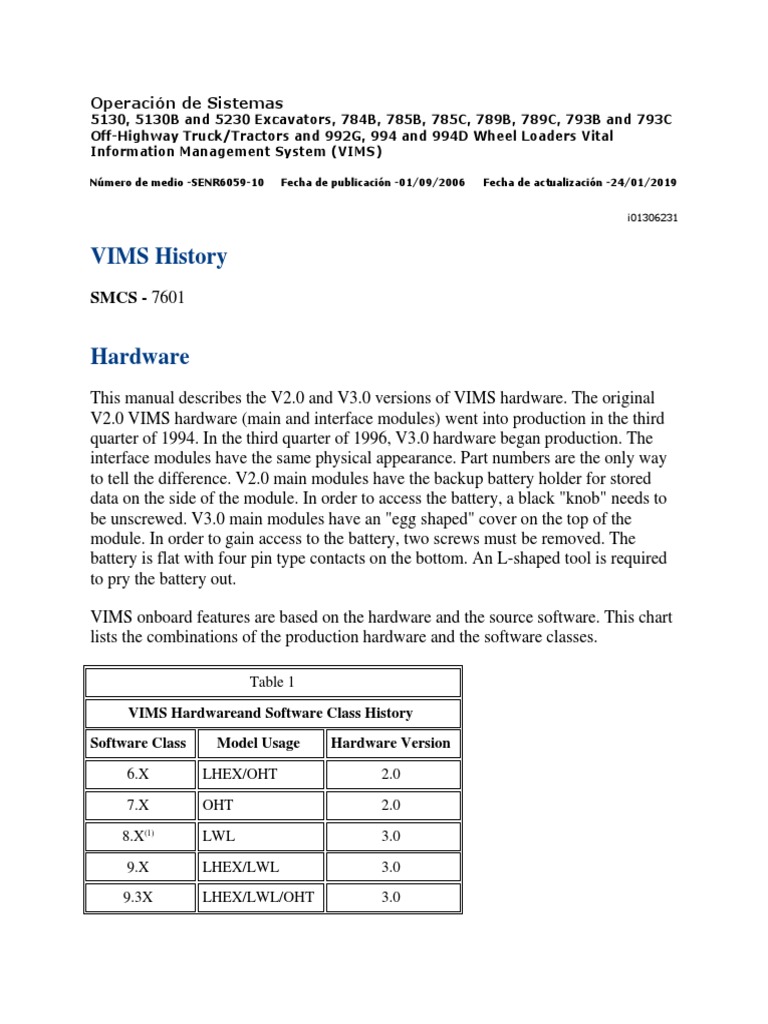 Operación de Sistemas
5130, 5130B and 5230 Excavators, 784B, 785B, 785C, 789B, 789C, 793B and 793C Off-Highway Truck/Tractors and 992G, 994 and 994D Wheel Loaders Vital Information Management System (VIMS)

Número de medio -SENR6059-10   Fecha de publicación -01/09/2006   Fecha de actualización -24/01/2019

i01306231

VIMS History

SMCS - 7601

Hardware

This manual describes the V2.0 and V3.0 versions of VIMS hardware. The original V2.0 VIMS hardware (main and interface modules) went into production in the third quarter of 1994. In the third quarter of 1996, V3.0 hardware began production. The interface modules have the same physical appearance. Part numbers are the only way to tell the difference. V2.0 main modules have the backup battery holder for stored data on the side of the module. In order to access the battery, a black "knob" needs to be unscrewed. V3.0 main modules have an "egg shaped" cover on the top of the module. In order to gain access to the battery, two screws must be removed. The battery is flat with four pin type contacts on the bottom. An L-shaped tool is required to pry the battery out.

VIMS onboard features are based on the hardware and the source software. This chart lists the combinations of the production hardware and the software classes.

Table 1

VIMS Hardwareand Software Class History

| Software Class | Model Usage | Hardware Version |
|---|---|---|
| 6.X | LHEX/OHT | 2.0 |
| 7.X | OHT | 2.0 |
| 8.X$^{(1)}$ | LWL | 3.0 |
| 9.X | LHEX/LWL | 3.0 |
| 9.3X | LHEX/LWL/OHT | 3.0 |